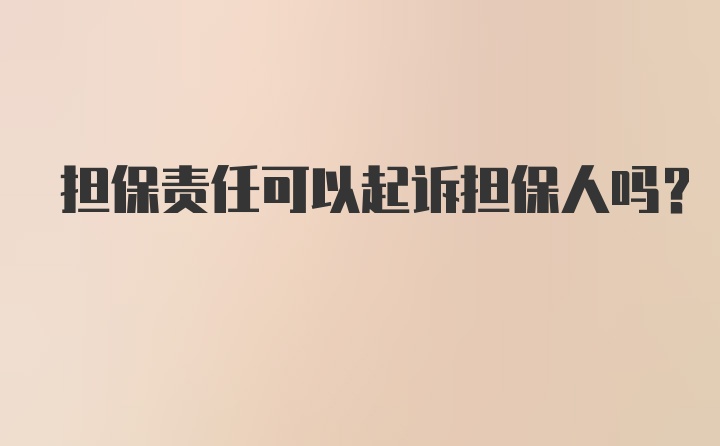 担保责任可以起诉担保人吗？